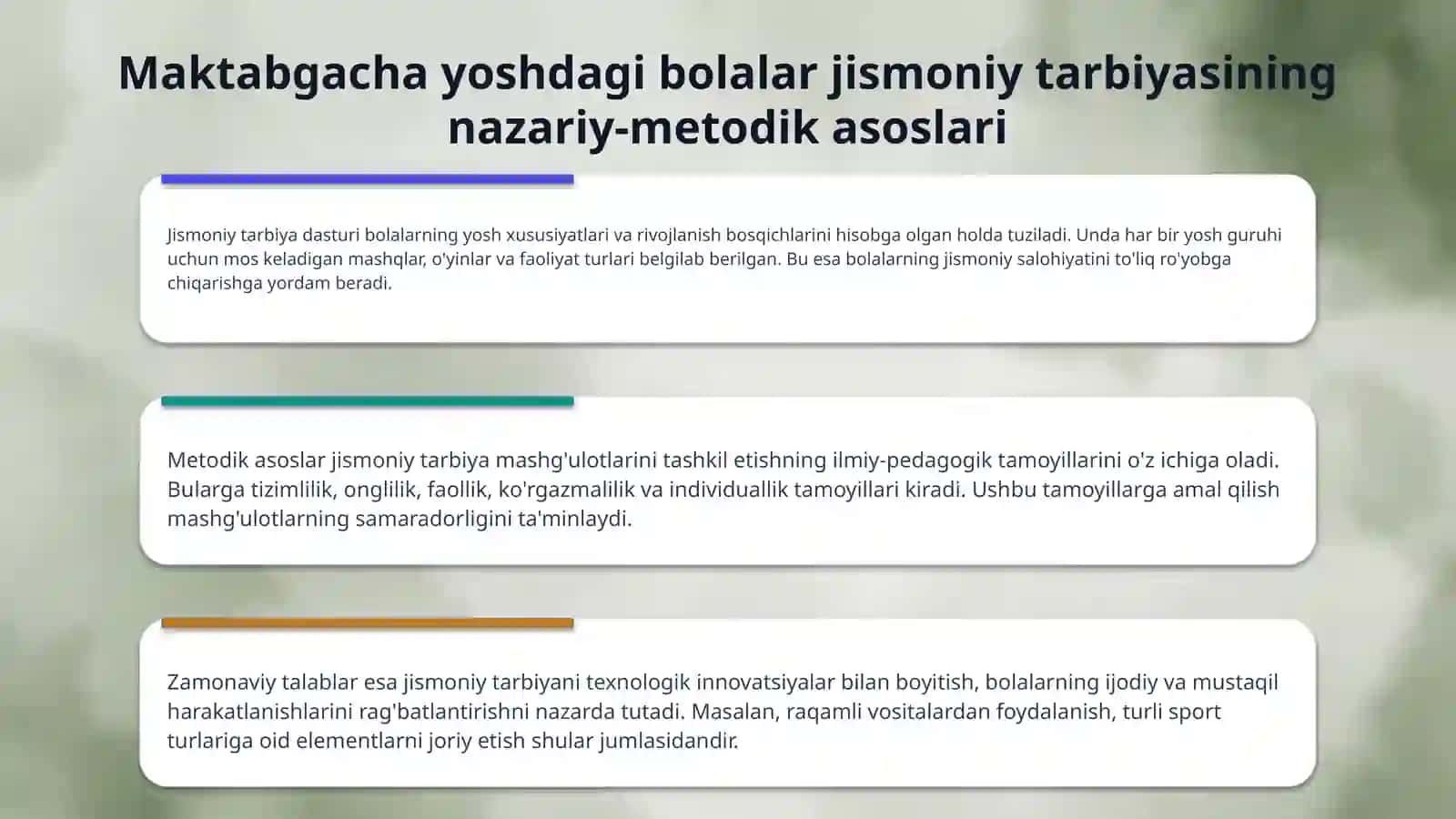 Maktabgacha yoshdagi bolalar jismoniy tarbiyasining nazariy-metodik asoslari

Jismoniy tarbiya dasturi bolalarning yosh xususiyatlari va rivojlanish bosqichlarini hisobga olgan holda tuziladi. Unda har bir yosh guruhi uchun mos keladigan mashqlar, o'yinlar va faoliyat turlari belgilab berilgan. Bu esa bolalarning jismoniy salohiyatini to'liq ro'yobga chiqarishga yordam beradi.

Metodik asoslar jismoniy tarbiya mashg'ulotlarini tashkil etishning ilmiy-pedagogik tamoyillarini o'z ichiga oladi. Bularga tizimlilik, onglilik, faollik, ko'rgazmalilik va individuallik tamoyillari kiradi. Ushbu tamoyillarga amal qilish mashg'ulotlarning samaradorligini ta'minlaydi.

Zamonaviy talablar esa jismoniy tarbiyani texnologik innovatsiyalar bilan boyitish, bolalarning ijodiy va mustaqil harakatlanishlarini rag'batlantirishni nazarda tutadi. Masalan, raqamli vositalardan foydalanish, turli sport turlariga oid elementlarni joriy etish shular jumlasidandir.